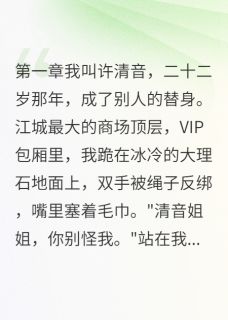 第一章我叫许清音，二十二岁那年，成了别人的替身。江城最大的商场顶层，VIP包厢里，我跪在冰冷的大理石地面上，双手被绳子反绑，嘴里塞着毛巾。"清音姐姐，你别怪我。"站在我...